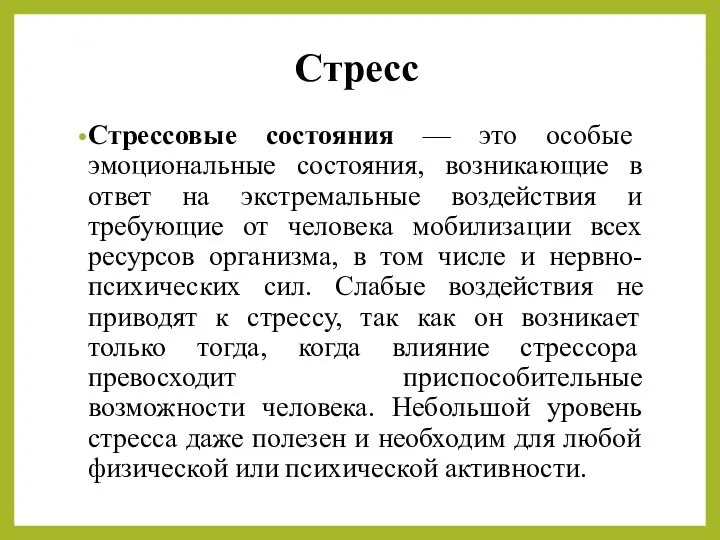 Стресс

• Стрессовые состояния — это особые эмоциональные состояния, возникающие в ответ на экстремальные воздействия и требующие от человека мобилизации всех ресурсов организма, в том числе и нервно-психических сил. Слабые воздействия не приводят к стрессу, так как он возникает только тогда, когда влияние стрессора превосходит приспособительные возможности человека. Небольшой уровень стресса даже полезен и необходим для любой физической или психической активности.